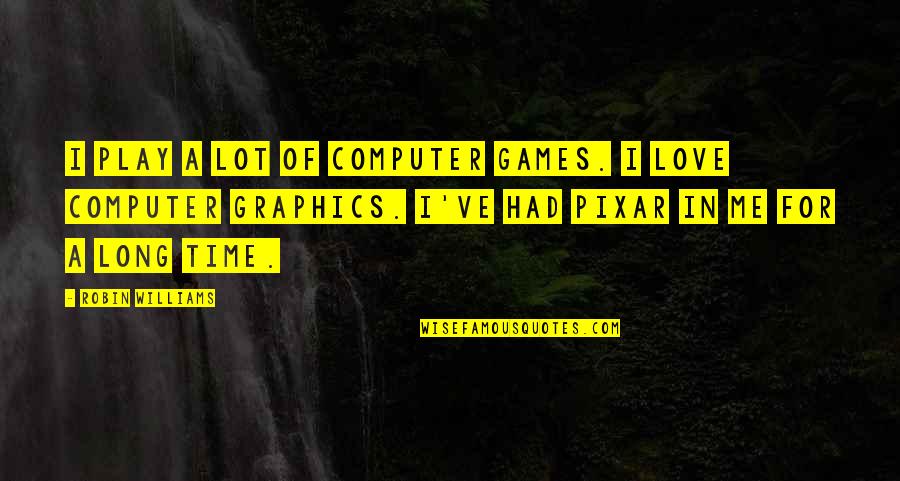 I PLAY A LOT OF COMPUTER GAMES. I LOVE COMPUTER GRAPHICS. I'VE HAD PIXAR IN ME FOR A LONG TIME.

- ROBIN WILLIAMS

WISEFAMOUSQUOTES.COM